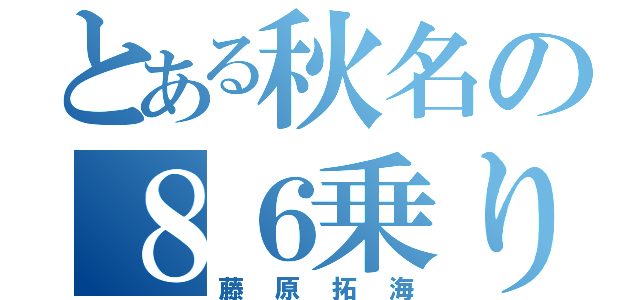 とある秋名の
８６乗り
藤原拓海